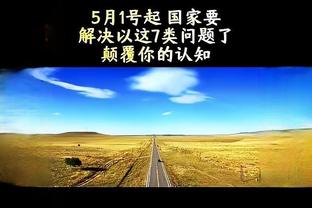 5月1号起 国家要
解决以这7类问题了
颠覆你的认知